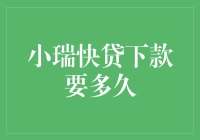 小瑞快贷下款要多久